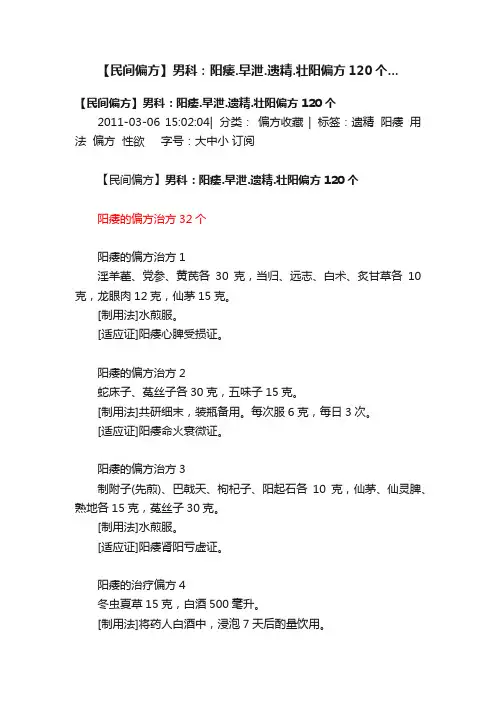 【民间偏方】男科：阳痿.早泄.遗精.壮阳偏方 120 个...

【民间偏方】男科：阳痿.早泄.遗精.壮阳偏方 120 个

2011-03-06 15:02:04| 分类： 偏方收藏 | 标签：遗精 阳痿 用法 偏方 性欲 字号：大中小 订阅

【民间偏方】男科：阳痿.早泄.遗精.壮阳偏方 120 个

阳痿的偏方治方 32 个

阳痿的偏方治方 1

淫羊藿、党参、黄芪各 30 克，当归、远志、白术、炙甘草各 10 克，龙眼肉 12 克，仙茅 15 克。

[制用法]水煎服。

[适应证]阳痿心脾受损证。

阳痿的偏方治方 2

蛇床子、菟丝子各 30 克，五味子 15 克。

[制用法]共研细末，装瓶备用。每次服 6 克，每日 3 次。

[适应证]阳痿命火衰微证。

阳痿的偏方治方 3

制附子(先煎)、巴戟天、枸杞子、阳起石各 10 克，仙茅、仙灵脾、熟地各 15 克，菟丝子 30 克。

[制用法]水煎服。

[适应证]阳痿肾阳亏虚证。

阳痿的治疗偏方 4

冬虫夏草 15 克，白酒 500 毫升。

[制用法]将药人白酒中，浸泡 7 天后酌量饮用。